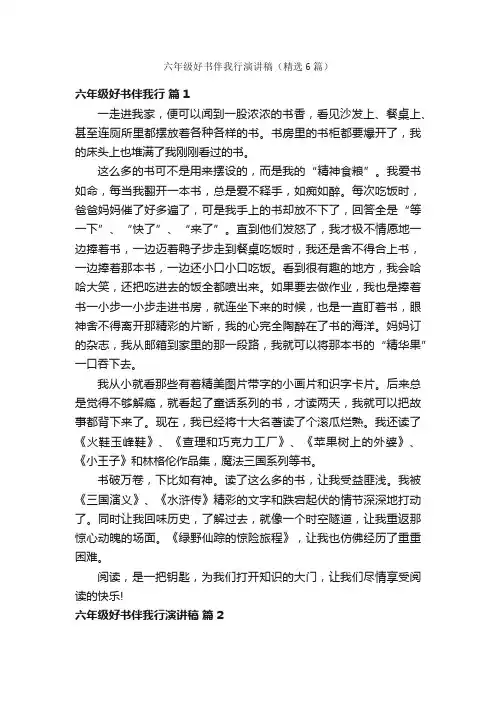 六年级好书伴我行演讲稿（精选6篇）

六年级好书伴我行 篇1

一走进我家，便可以闻到一股浓浓的书香，看见沙发上、餐桌上、甚至连厕所里都摆放着各种各样的书。书房里的书柜都要爆开了，我的床头上也堆满了我刚刚看过的书。

这么多的书可不是用来摆设的，而是我的“精神食粮”。我爱书如命，每当我翻开一本书，总是爱不释手，如痴如醉。每次吃饭时，爸爸妈妈催了好多遍了，可是我手上的书却放不下了，回答全是“等一下”、“快了”、“来了”。直到他们发怒了，我才极不情愿地一边捧着书，一边迈着鸭子步走到餐桌吃饭时，我还是舍不得合上书，一边捧着那本书，一边还小口小口吃饭。看到很有趣的地方，我会哈哈大笑，还把吃进去的饭全都喷出来。如果要去做作业，我也是捧着书一小步一小步走进书房，就连坐下来的时候，也是一直盯着书，眼神舍不得离开那精彩的片断，我的心完全陶醉在了书的海洋。妈妈订的杂志，我从邮箱到家里的那一段路，我就可以将那本书的“精华果”一口吞下去。

我从小就看那些有着精美图片带字的小画片和识字卡片。后来总是觉得不够解瘾，就看起了童话系列的书，才读两天，我就可以把故事都背下来了。现在，我已经将十大名著读了个滚瓜烂熟。我还读了《火鞋玉峰鞋》、《查理和巧克力工厂》、《苹果树上的外婆》、《小王子》和林格伦作品集，魔法三国系列等书。

书破万卷，下比如有神。读了这么多的书，让我受益匪浅。我被《三国演义》、《水浒传》精彩的文字和跌宕起伏的情节深深地打动了。同时让我回味历史，了解过去，就像一个时空隧道，让我重返那惊心动魄的场面。《绿野仙踪的惊险旅程》，让我也仿佛经历了重重困难。

阅读，是一把钥匙，为我们打开知识的大门，让我们尽情享受阅读的快乐!

六年级好书伴我行演讲稿 篇2